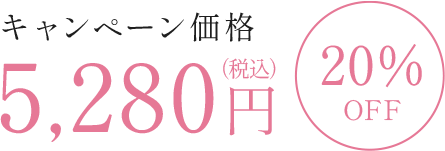 キャンペーン価格

5,280円（税込）

20%
OFF